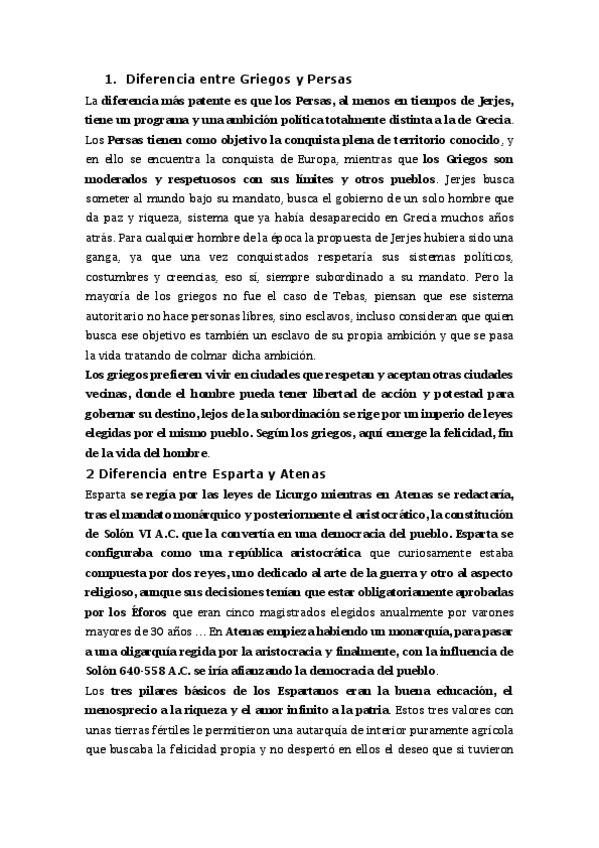 1. Diferencia entre Griegos y Persas

La diferencia más patente es que los Persas, al menos en tiempos de Jerjes, tiene un programa y una ambición política totalmente distinta a la de Grecia. Los Persas tienen como objetivo la conquista plena de territorio conocido, y en ello se encuentra la conquista de Europa, mientras que los Griegos son moderados y respetuosos con sus límites y otros pueblos. Jerjes busca someter al mundo bajo su mandato, busca el gobierno de un solo hombre que da paz y riqueza, sistema que ya había desaparecido en Grecia muchos años atrás. Para cualquier hombre de la época la propuesta de Jerjes hubiera sido una ganga, ya que una vez conquistados respetaría sus sistemas políticos, costumbres y creencias, eso sí, siempre subordinado a su mandato. Pero la mayoría de los griegos no fue el caso de Tebas, piensan que ese sistema autoritario no hace personas libres, sino esclavos, incluso consideran que quien busca ese objetivo es también un esclavo de su propia ambición y que se pasa la vida tratando de colmar dicha ambición.

Los griegos prefieren vivir en ciudades que respetan y aceptan otras ciudades vecinas, donde el hombre pueda tener libertad de acción y potestad para gobernar su destino, lejos de la subordinación se rige por un imperio de leyes elegidas por el mismo pueblo. Según los griegos, aquí emerge la felicidad, fin de la vida del hombre.

2 Diferencia entre Esparta y Atenas

Esparta se regía por las leyes de Licurgo mientras en Atenas se redactaría, tras el mandato monárquico y posteriormente el aristocrático, la constitución de Solón VI A.C. que la convertía en una democracia del pueblo. Esparta se configuraba como una república aristocrática que curiosamente estaba compuesta por dos reyes, uno dedicado al arte de la guerra y otro al aspecto religioso, aunque sus decisiones tenían que estar obligatoriamente aprobadas por los Éforos que eran cinco magistrados elegidos anualmente por varones mayores de 30 años … En Atenas empieza habiendo un monarquía, para pasar a una oligarquía regida por la aristocracia y finalmente, con la influencia de Solón 640-558 A.C. se iría afianzando la democracia del pueblo.

Los tres pilares básicos de los Espartanos eran la buena educación, el menosprecio a la riqueza y el amor infinito a la patria. Estos tres valores con unas tierras fértiles le permitieron una autarquía de interior puramente agrícola que buscaba la felicidad propia y no despertó en ellos el deseo que si tuvieron